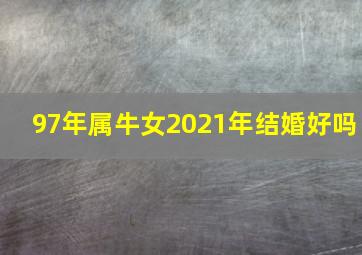 97年属牛女2021年结婚好吗